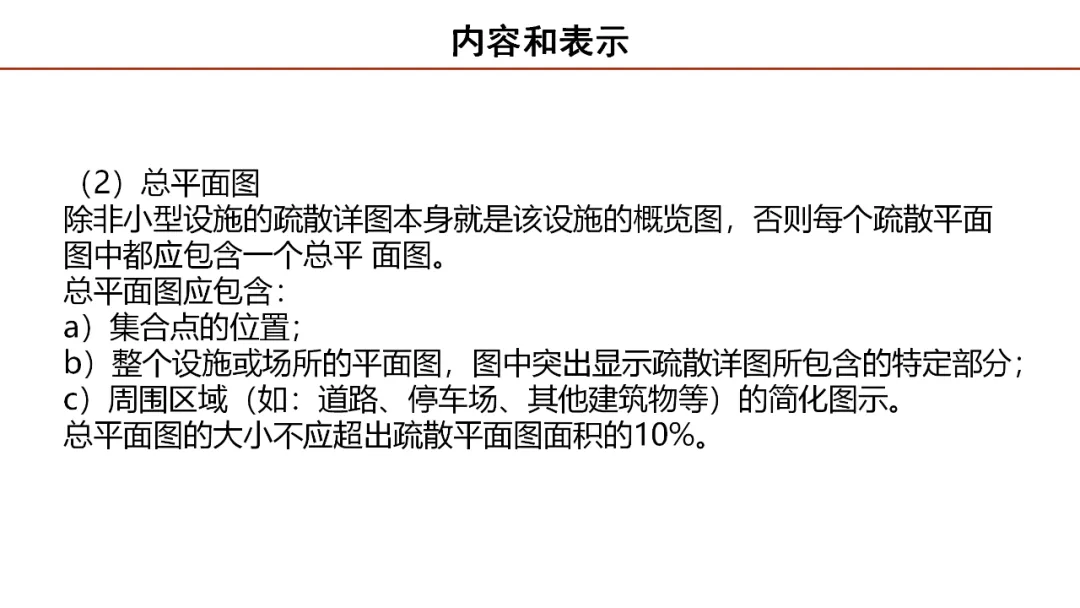 内容和表示

（2）总平面图
除非小型设施的疏散详图本身就是该设施的概览图，否则每个疏散平面图中都应包含一个总平 面图。
总平面图应包含：
a）集合点的位置；
b）整个设施或场所的平面图，图中突出显示疏散详图所包含的特定部分；
c）周围区域（如：道路、停车场、其他建筑物等）的简化图示。
总平面图的大小不应超出疏散平面图面积的10%。